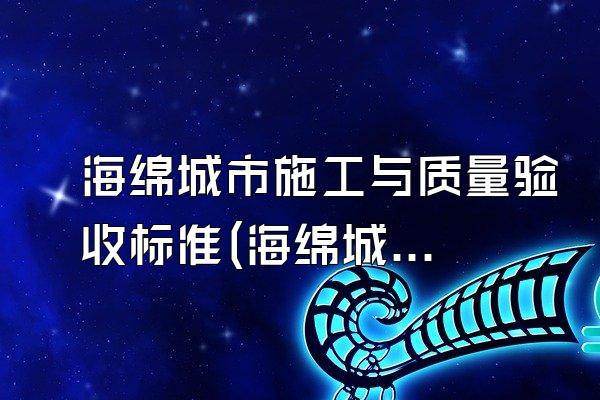 海绵城市施工与质量验收标准(海绵城...